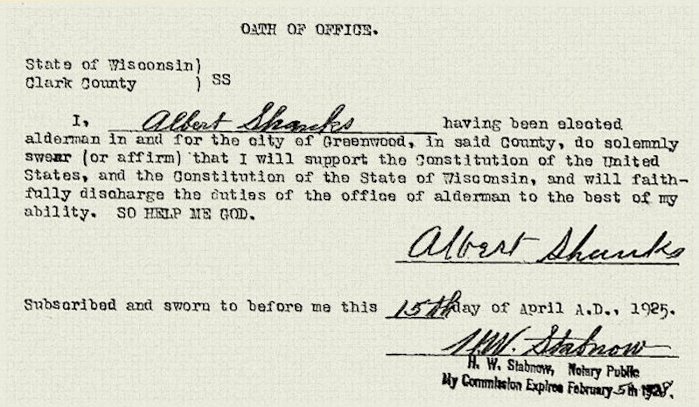 OATH OF OFFICE.

State of Wisconsin)
Clark County ) SS

I, Albert Shanks having been elected alderman in and for the city of Greenwood, in said County, do solemnly swear (or affirm) that I will support the Constitution of the United States, and the Constitution of the State of Wisconsin, and will faithfully discharge the duties of the office of alderman to the best of my ability. SO HELP ME GOD.

Albert Shanks

Subscribed and sworn to before me this 15th day of April A.D., 1925.

H.W. Stabnow
H. W. Stabnow, Notary Public
My Commission Expires February 5th 1928.